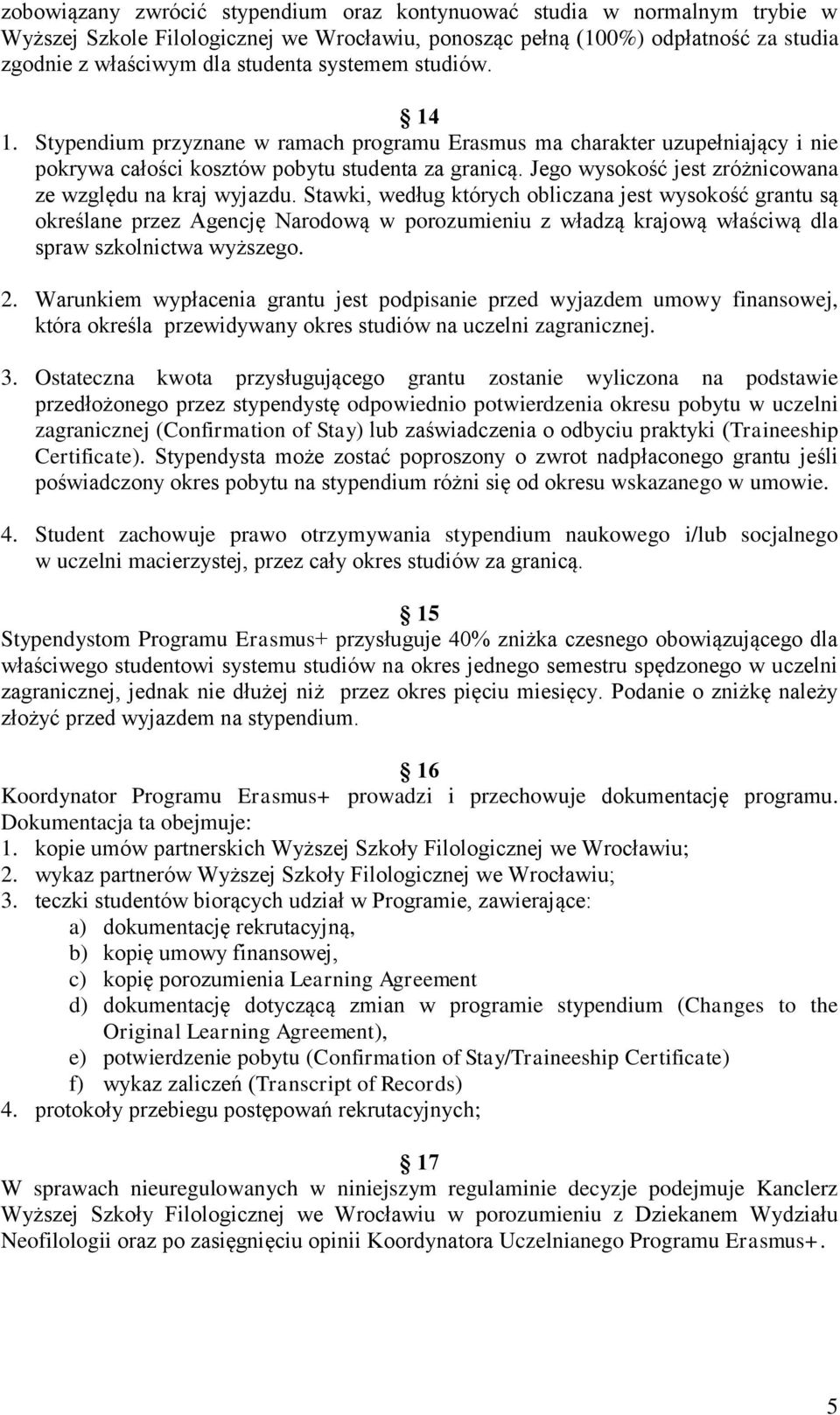 zobowiązany zwrócić stypendium oraz kontynuować studia w normalnym trybie w Wyższej Szkole Filologicznej we Wrocławiu, ponosząc pełną (100%) odpłatność za studia zgodnie z właściwym dla studenta systemem studiów.

§ 14

1. Stypendium przyznane w ramach programu Erasmus ma charakter uzupełniający i nie pokrywa całości kosztów pobytu studenta za granicą. Jego wysokość jest zróżnicowana ze względu na kraj wyjazdu. Stawki, według których obliczana jest wysokość grantu są określane przez Agencję Narodową w porozumieniu z władzą krajową właściwą dla spraw szkolnictwa wyższego.

2. Warunkiem wypłacenia grantu jest podpisanie przed wyjazdem umowy finansowej, która określa przewidywany okres studiów na uczelni zagranicznej.

3. Ostateczna kwota przysługującego grantu zostanie wyliczona na podstawie przedłożonego przez stypendystę odpowiednio potwierdzenia okresu pobytu w uczelni zagranicznej (Confirmation of Stay) lub zaświadczenia o odbyciu praktyki (Traineeship Certificate). Stypendysta może zostać poproszony o zwrot nadpłaconego grantu jeśli poświadczony okres pobytu na stypendium różni się od okresu wskazanego w umowie.

4. Student zachowuje prawo otrzymywania stypendium naukowego i/lub socjalnego w uczelni macierzystej, przez cały okres studiów za granicą.

§ 15

Stypendystom Programu Erasmus+ przysługuje 40% zniżka czesnego obowiązującego dla właściwego studentowi systemu studiów na okres jednego semestru spędzonego w uczelni zagranicznej, jednak nie dłużej niż przez okres pięciu miesięcy. Podanie o zniżkę należy złożyć przed wyjazdem na stypendium.

§ 16

Koordynator Programu Erasmus+ prowadzi i przechowuje dokumentację programu. Dokumentacja ta obejmuje:
1. kopie umów partnerskich Wyższej Szkoły Filologicznej we Wrocławiu;
2. wykaz partnerów Wyższej Szkoły Filologicznej we Wrocławiu;
3. teczki studentów biorących udział w Programie, zawierające:
a) dokumentację rekrutacyjną,
b) kopię umowy finansowej,
c) kopię porozumienia Learning Agreement
d) dokumentację dotyczącą zmian w programie stypendium (Changes to the Original Learning Agreement),
e) potwierdzenie pobytu (Confirmation of Stay/Traineeship Certificate)
f) wykaz zaliczeń (Transcript of Records)
4. protokoły przebiegu postępowań rekrutacyjnych;

§ 17

W sprawach nieuregulowanych w niniejszym regulaminie decyzje podejmuje Kanclerz Wyższej Szkoły Filologicznej we Wrocławiu w porozumieniu z Dziekanem Wydziału Neofilologii oraz po zasięgnięciu opinii Koordynatora Uczelnianego Programu Erasmus+.

5